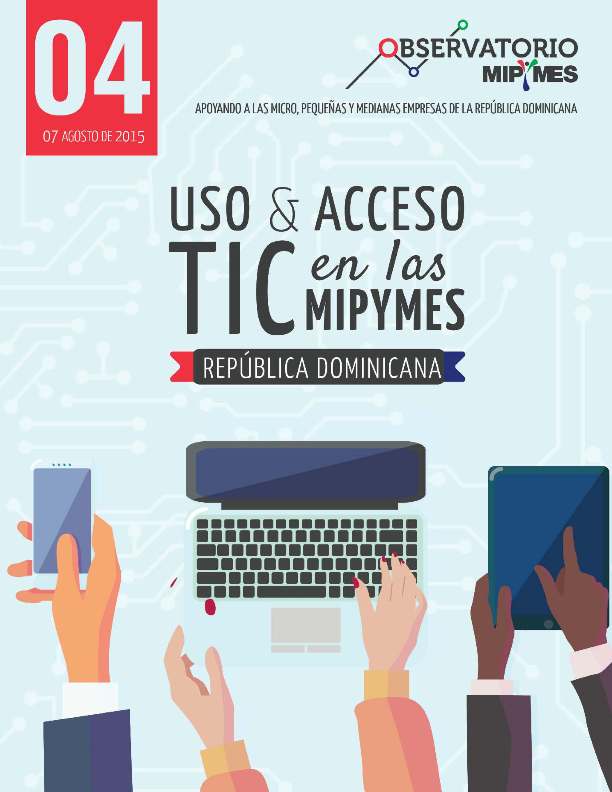 04

07 AGOSTO DE 2015

OBSERVATORIO MIPYMES

APOYANDO A LAS MICRO, PEQUEÑAS Y MEDIANAS EMPRESAS DE LA REPÚBLICA DOMINICANA

USO & ACCESO TIC en las MIPYMES

REPÚBLICA DOMINICANA